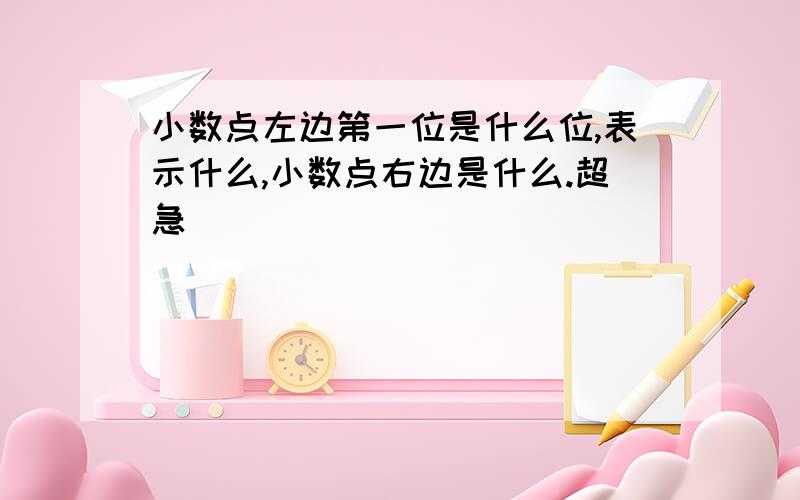 小数点左边第一位是什么位,表示什么,小数点右边是什么.超急